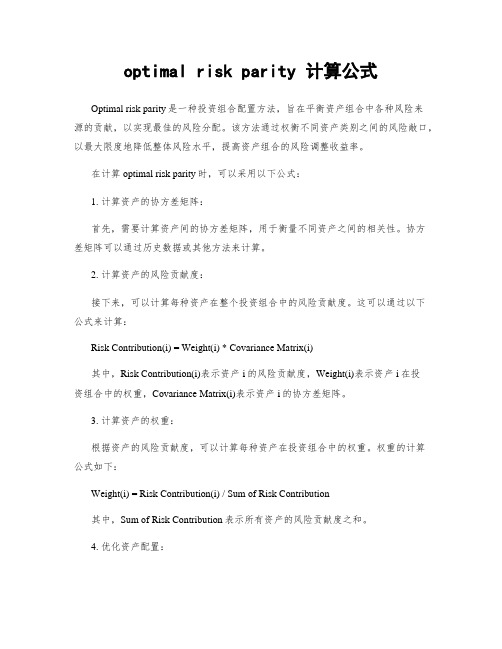 optimal risk parity 计算公式

Optimal risk parity 是一种投资组合配置方法，旨在平衡资产组合中各种风险来源的贡献，以实现最佳的风险分配。该方法通过权衡不同资产类别之间的风险敞口，以最大限度地降低整体风险水平，提高资产组合的风险调整收益率。

在计算 optimal risk parity 时，可以采用以下公式：

1. 计算资产的协方差矩阵：

首先，需要计算资产间的协方差矩阵，用于衡量不同资产之间的相关性。协方差矩阵可以通过历史数据或其他方法来计算。

2. 计算资产的风险贡献度：

接下来，可以计算每种资产在整个投资组合中的风险贡献度。这可以通过以下公式来计算：

Risk Contribution(i) = Weight(i) * Covariance Matrix(i)

其中，Risk Contribution(i)表示资产 i 的风险贡献度，Weight(i)表示资产 i 在投资组合中的权重，Covariance Matrix(i)表示资产 i 的协方差矩阵。

3. 计算资产的权重：

根据资产的风险贡献度，可以计算每种资产在投资组合中的权重。权重的计算公式如下：

Weight(i) = Risk Contribution(i) / Sum of Risk Contribution

其中，Sum of Risk Contribution 表示所有资产的风险贡献度之和。

4. 优化资产配置：